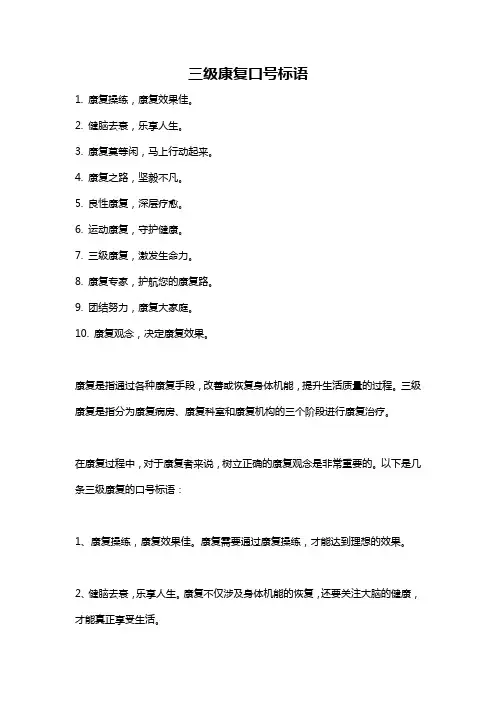 三级康复口号标语

1. 康复操练，康复效果佳。

2. 健脑去衰，乐享人生。

3. 康复莫等闲，马上行动起来。

4. 康复之路，坚毅不凡。

5. 良性康复，深层疗愈。

6. 运动康复，守护健康。

7. 三级康复，激发生命力。

8. 康复专家，护航您的康复路。

9. 团结努力，康复大家庭。

10. 康复观念，决定康复效果。

康复是指通过各种康复手段，改善或恢复身体机能，提升生活质量的过程。三级康复是指分为康复病房、康复科室和康复机构的三个阶段进行康复治疗。

在康复过程中，对于康复者来说，树立正确的康复观念是非常重要的。以下是几条三级康复的口号标语：

1、康复操练，康复效果佳。康复需要通过康复操练，才能达到理想的效果。

2、健脑去衰，乐享人生。康复不仅涉及身体机能的恢复，还要关注大脑的健康，才能真正享受生活。